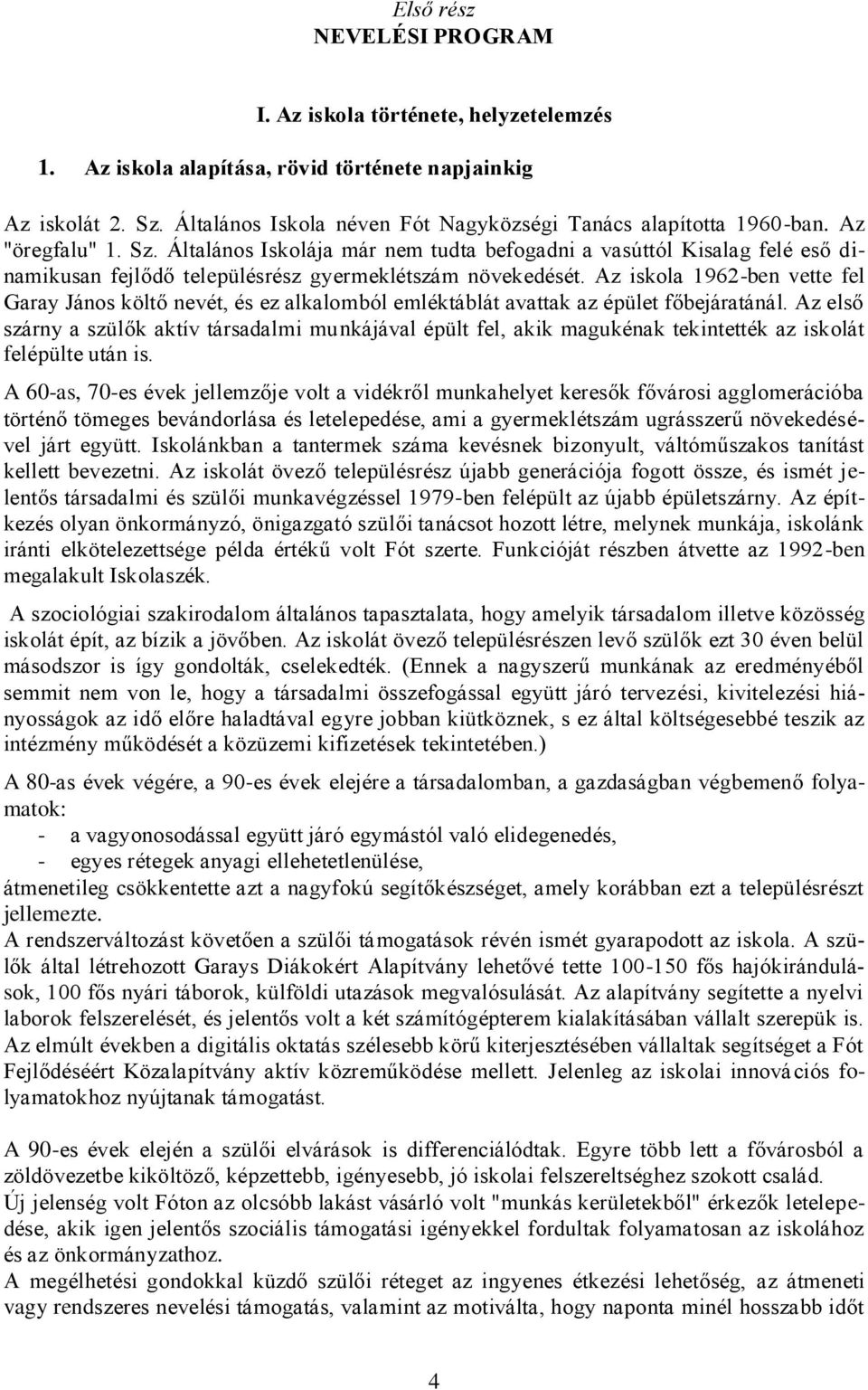 Első rész
NEVELÉSI PROGRAM

I. Az iskola története, helyzetelemzés

1. Az iskola alapítása, rövid története napjainkig

Az iskolát 2. Sz. Általános Iskola néven Fót Nagyközségi Tanács alapította 1960-ban. Az "öregfalu" 1. Sz. Általános Iskolája már nem tudta befogadni a vasúttól Kisalag felé eső dinamikusan fejlődő településrész gyermeklétszám növekedését. Az iskola 1962-ben vette fel Garay János költő nevét, és ez alkalomból emléktáblát avattak az épület főbejáratánál. Az első szárny a szülők aktív társadalmi munkájával épült fel, akik magukénak tekintették az iskolát felépülte után is.

A 60-as, 70-es évek jellemzője volt a vidékről munkahelyet keresők fővárosi agglomerációba történő tömeges bevándorlása és letelepedése, ami a gyermeklétszám ugrásszerű növekedésével járt együtt. Iskolánkban a tantermek száma kevésnek bizonyult, váltóműszakos tanítást kellett bevezetni. Az iskolát övező településrész újabb generációja fogott össze, és ismét jelentős társadalmi és szülői munkavégzéssel 1979-ben felépült az újabb épületszárny. Az építkezés olyan önkormányzó, önigazgató szülői tanácsot hozott létre, melynek munkája, iskolánk iránti elkötelezettsége példa értékű volt Fót szerte. Funkcióját részben átvette az 1992-ben megalakult Iskolaszék.

A szociológiai szakirodalom általános tapasztalata, hogy amelyik társadalom illetve közösség iskolát épít, az bízik a jövőben. Az iskolát övező településrészen levő szülők ezt 30 éven belül másodszor is így gondolták, cselekedték. (Ennek a nagyszerű munkának az eredményéből semmit nem von le, hogy a társadalmi összefogással együtt járó tervezési, kivitelezési hiányosságok az idő előre haladtával egyre jobban kiütköznek, s ez által költségesebbé teszik az intézmény működését a közüzemi kifizetések tekintetében.)

A 80-as évek végére, a 90-es évek elejére a társadalomban, a gazdaságban végbemenő folyamatok:
- a vagyonosodással együtt járó egymástól való elidegenedés,
- egyes rétegek anyagi ellehetetlenülése,
átmenetileg csökkentette azt a nagyfokú segítőkészséget, amely korábban ezt a településrészt jellemezte.
A rendszerváltozást követően a szülői támogatások révén ismét gyarapodott az iskola. A szülők által létrehozott Garays Diákokért Alapítvány lehetővé tette 100-150 fős hajókirándulások, 100 fős nyári táborok, külföldi utazások megvalósulását. Az alapítvány segítette a nyelvi laborok felszerelését, és jelentős volt a két számítógépterem kialakításában vállalt szerepük is. Az elmúlt években a digitális oktatás szélesebb körű kiterjesztésében vállaltak segítséget a Fót Fejlődéséért Közalapítvány aktív közreműködése mellett. Jelenleg az iskolai innovációs folyamatokhoz nyújtanak támogatást.

A 90-es évek elején a szülői elvárások is differenciálódtak. Egyre több lett a fővárosból a zöldövezetbe kiköltöző, képzettebb, igényesebb, jó iskolai felszereltséghez szokott család.
Új jelenség volt Fóton az olcsóbb lakást vásárló volt "munkás kerületekből" érkezők letelepedése, akik igen jelentős szociális támogatási igényekkel fordultak folyamatosan az iskolához és az önkormányzathoz.
A megélhetési gondokkal küzdő szülői réteget az ingyenes étkezési lehetőség, az átmeneti vagy rendszeres nevelési támogatás, valamint az motiválta, hogy naponta minél hosszabb időt

4